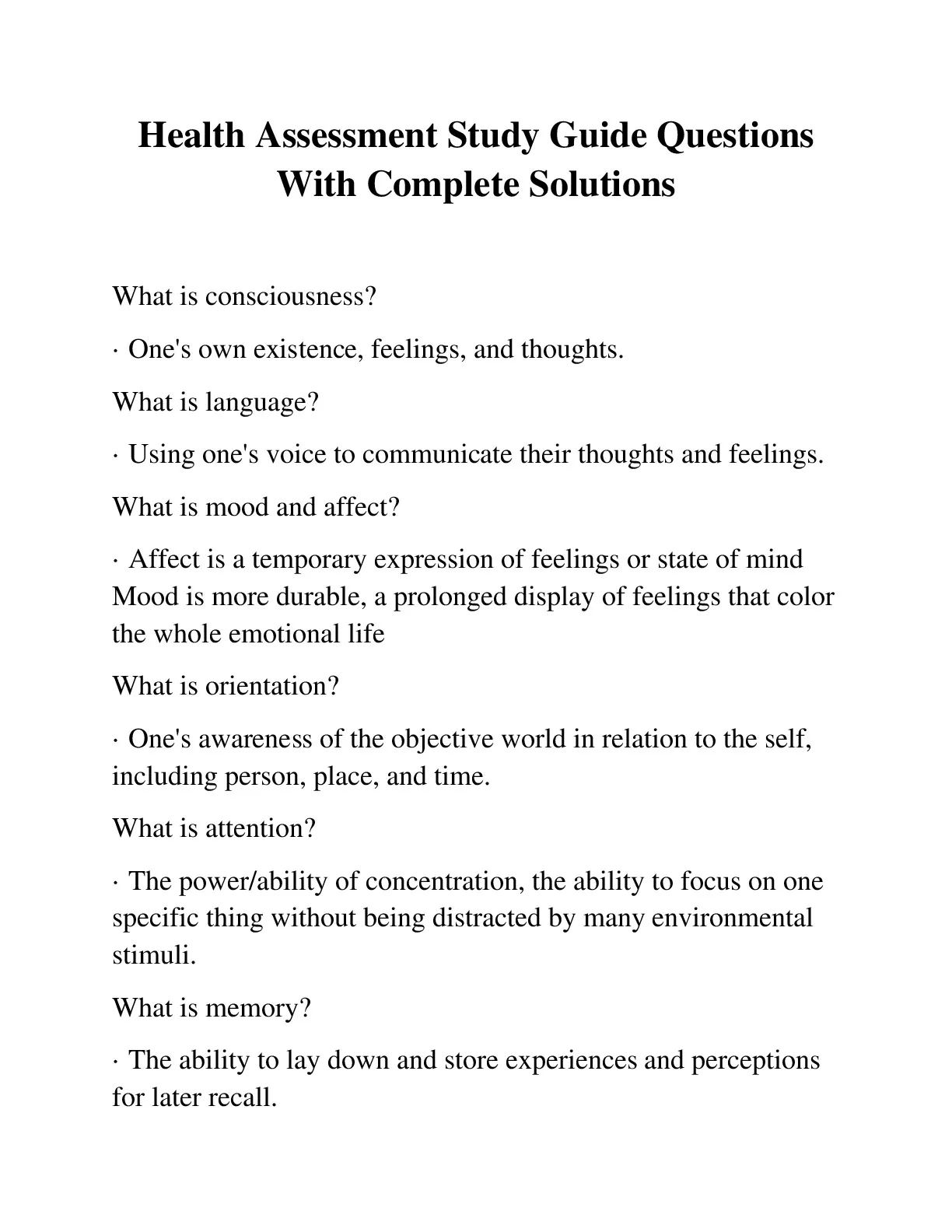 Health Assessment Study Guide Questions With Complete Solutions

What is consciousness?

· One's own existence, feelings, and thoughts.

What is language?

· Using one's voice to communicate their thoughts and feelings.

What is mood and affect?

· Affect is a temporary expression of feelings or state of mind Mood is more durable, a prolonged display of feelings that color the whole emotional life

What is orientation?

· One's awareness of the objective world in relation to the self, including person, place, and time.

What is attention?

· The power/ability of concentration, the ability to focus on one specific thing without being distracted by many environmental stimuli.

What is memory?

· The ability to lay down and store experiences and perceptions for later recall.